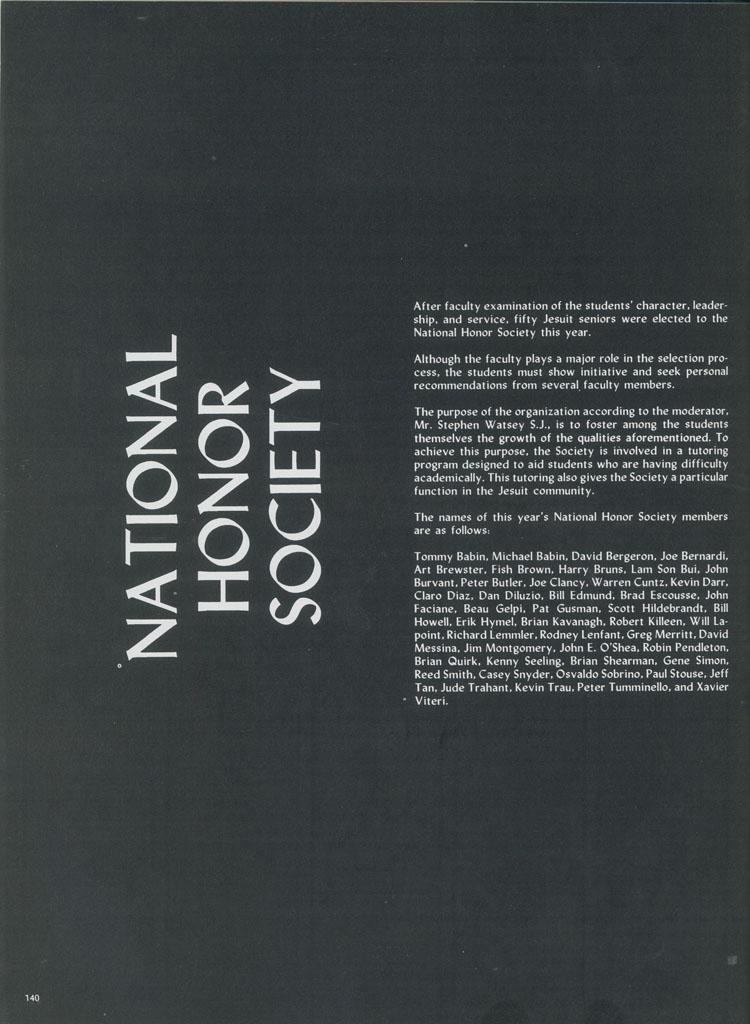 NATIONAL HONOR SOCIETY

After faculty examination of the students' character, leadership, and service, fifty Jesuit seniors were elected to the National Honor Society this year.

Although the faculty plays a major role in the selection process, the students must show initiative and seek personal recommendations from several faculty members.

The purpose of the organization according to the moderator, Mr. Stephen Watsey S.J., is to foster among the students themselves the growth of the qualities aforementioned. To achieve this purpose, the Society is involved in a tutoring program designed to aid students who are having difficulty academically. This tutoring also gives the Society a particular function in the Jesuit community.

The names of this year's National Honor Society members are as follows:

Tommy Babin, Michael Babin, David Bergeron, Joe Bernardi, Art Brewster, Fish Brown, Harry Bruns, Lam Son Bui, John Burvant, Peter Butler, Joe Clancy, Warren Cuntz, Kevin Darr, Claro Diaz, Dan Diluzio, Bill Edmund, Brad Escousse, John Faciane, Beau Gelpi, Pat Gusman, Scott Hildebrandt, Bill Howell, Erik Hymel, Brian Kavanagh, Robert Killeen, Will Lapoint, Richard Lemmler, Rodney Lenfant, Greg Merritt, David Messina, Jim Montgomery, John E. O'Shea, Robin Pendleton, Brian Quirk, Kenny Seeling, Brian Shearman, Gene Simon, Reed Smith, Casey Snyder, Osvaldo Sobrino, Paul Stouse, Jeff Tan, Jude Trahant, Kevin Trau, Peter Tumminello, and Xavier Viteri.

140